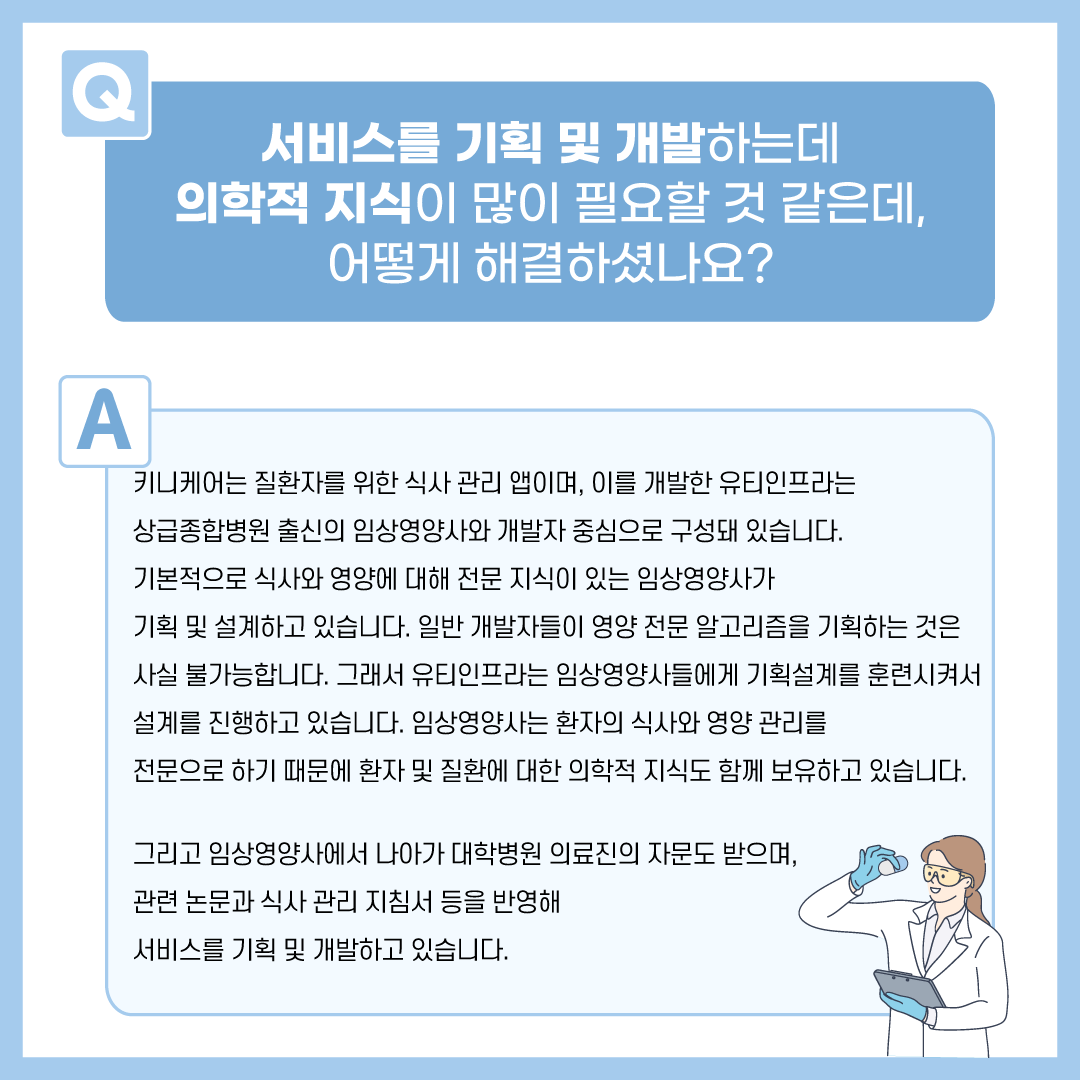 Q

서비스를 기획 및 개발하는데
의학적 지식이 많이 필요할 것 같은데,
어떻게 해결하셨나요?

A

키니케어는 질환자를 위한 식사 관리 앱이며, 이를 개발한 유티인프라는 상급종합병원 출신의 임상영양사와 개발자 중심으로 구성돼 있습니다. 기본적으로 식사와 영양에 대해 전문 지식이 있는 임상영양사가 기획 및 설계하고 있습니다. 일반 개발자들이 영양 전문 알고리즘을 기획하는 것은 사실 불가능합니다. 그래서 유티인프라는 임상영양사들에게 기획설계를 훈련시켜서 설계를 진행하고 있습니다. 임상영양사는 환자의 식사와 영양 관리를 전문으로 하기 때문에 환자 및 질환에 대한 의학적 지식도 함께 보유하고 있습니다.

그리고 임상영양사에서 나아가 대학병원 의료진의 자문도 받으며, 관련 논문과 식사 관리 지침서 등을 반영해 서비스를 기획 및 개발하고 있습니다.